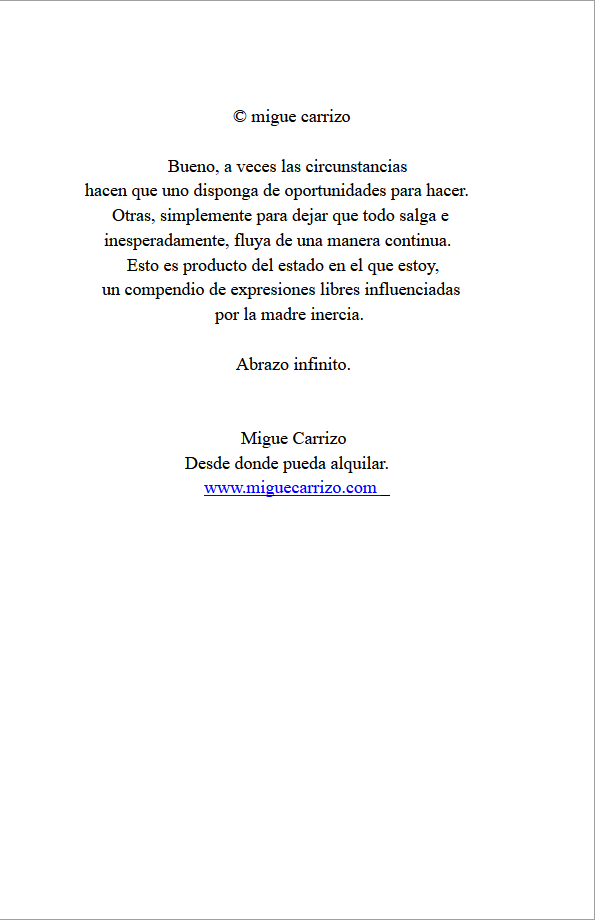 © migue carrizo

Bueno, a veces las circunstancias hacen que uno disponga de oportunidades para hacer. Otras, simplemente para dejar que todo salga e inesperadamente, fluya de una manera continua. Esto es producto del estado en el que estoy, un compendio de expresiones libres influenciadas por la madre inercia.

Abrazo infinito.

Migue Carrizo
Desde donde pueda alquilar.
www.miguecarrizo.com